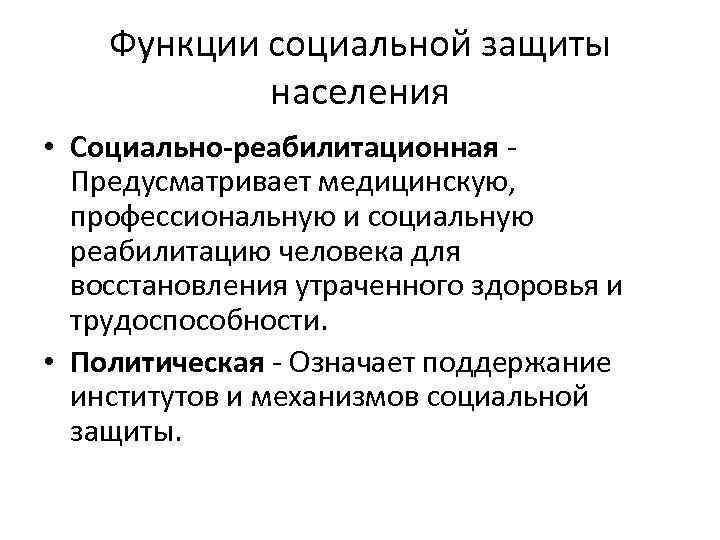 Функции социальной защиты населения

• Социально-реабилитационная - Предусматривает медицинскую, профессиональную и социальную реабилитацию человека для восстановления утраченного здоровья и трудоспособности.
• Политическая - Означает поддержание институтов и механизмов социальной защиты.